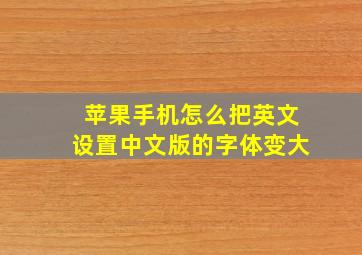 苹果手机怎么把英文设置中文版的字体变大